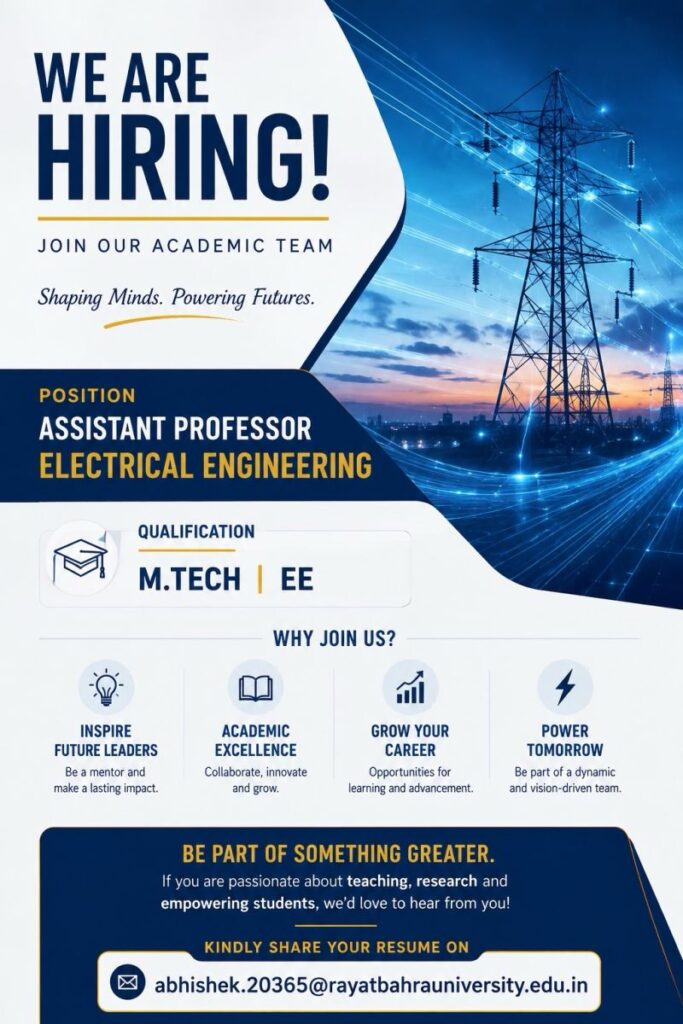 WE ARE HIRING!

JOIN OUR ACADEMIC TEAM

Shaping Minds. Powering Futures.

POSITION
ASSISTANT PROFESSOR
ELECTRICAL ENGINEERING

QUALIFICATION
M.TECH | EE

WHY JOIN US?

INSPIRE FUTURE LEADERS
Be a mentor and make a lasting impact.

ACADEMIC EXCELLENCE
Collaborate, innovate and grow.

GROW YOUR CAREER
Opportunities for learning and advancement.

POWER TOMORROW
Be part of a dynamic and vision-driven team.

BE PART OF SOMETHING GREATER.
If you are passionate about teaching, research and empowering students, we'd love to hear from you!

KINDLY SHARE YOUR RESUME ON
abhishek.20365@rayatbahrauniversity.edu.in